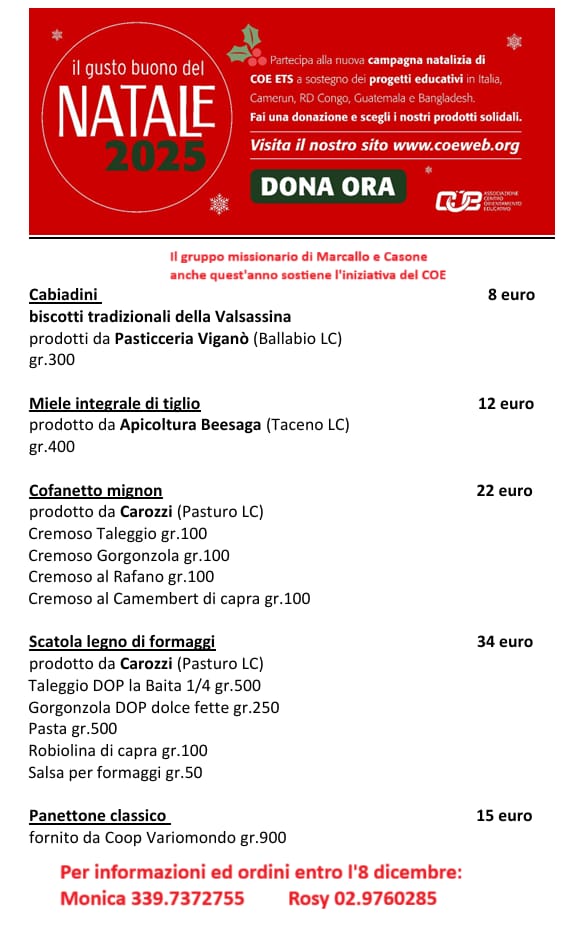 il gusto buono del
NATALE
2025

Partecipa alla nuova campagna natalizia di COE ETS a sostegno dei progetti educativi in Italia, Camerun, RD Congo, Guatemala e Bangladesh.
Fai una donazione e scegli i nostri prodotti solidali.
Visita il nostro sito www.coeweb.org

DONA ORA

COE ASSOCIAZIONE CENTRO ORIENTAMENTO EDUCATIVO

Il gruppo missionario di Marcallo e Casone anche quest'anno sostiene l'iniziativa del COE

Cabiadini 8 euro
biscotti tradizionali della Valsassina
prodotti da Pasticceria Viganò (Ballabio LC)
gr.300

Miele integrale di tiglio 12 euro
prodotto da Apicoltura Beesaga (Taceno LC)
gr.400

Cofanetto mignon 22 euro
prodotto da Carozzi (Pasturo LC)
Cremoso Taleggio gr.100
Cremoso Gorgonzola gr.100
Cremoso al Rafano gr.100
Cremoso al Camembert di capra gr.100

Scatola legno di formaggi 34 euro
prodotto da Carozzi (Pasturo LC)
Taleggio DOP la Baita 1/4 gr.500
Gorgonzola DOP dolce fette gr.250
Pasta gr.500
Robiolina di capra gr.100
Salsa per formaggi gr.50

Panettone classico 15 euro
fornito da Coop Variomondo gr.900

Per informazioni ed ordini entro l'8 dicembre:
Monica 339.7372755 Rosy 02.9760285